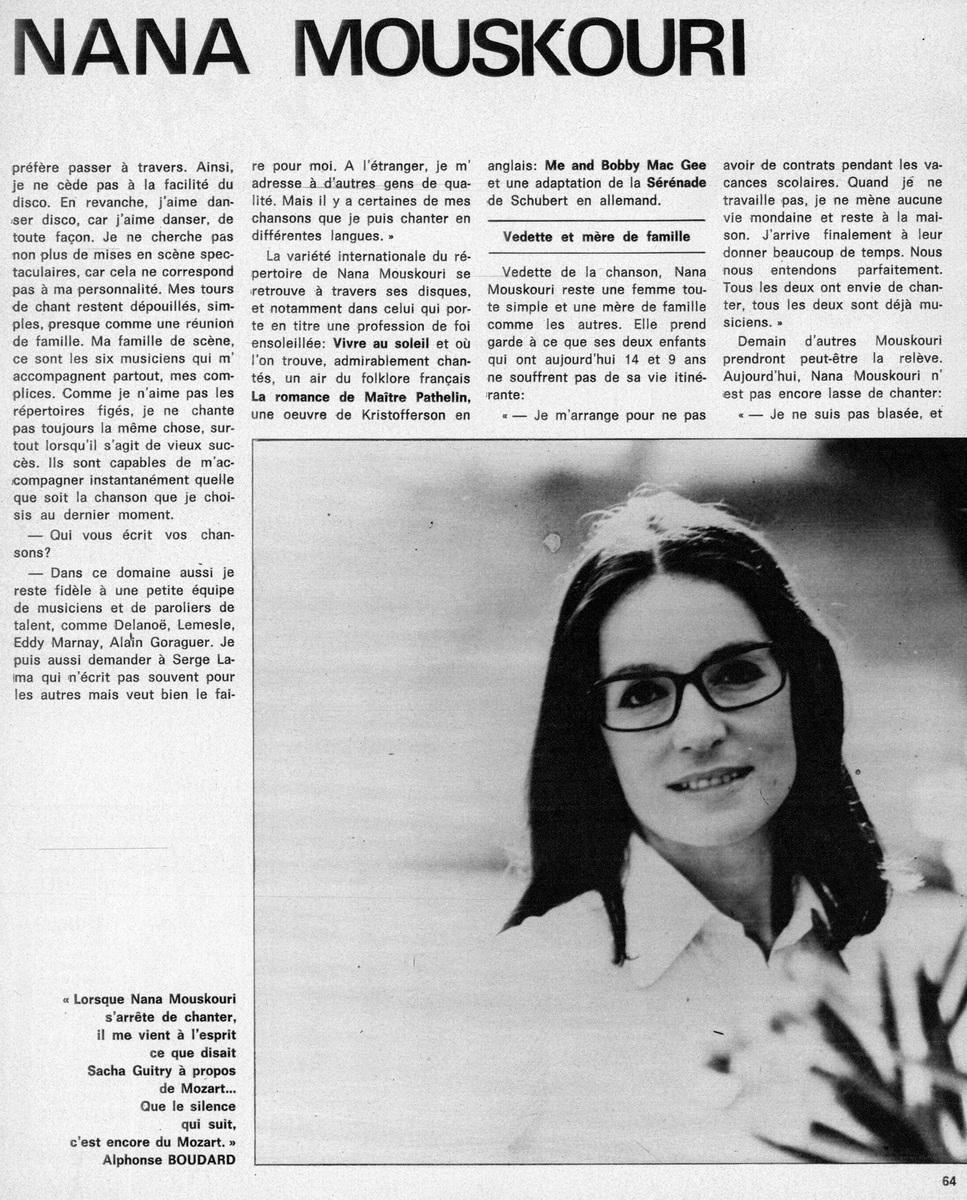 NANA MOUSKOURI

préfère passer à travers. Ainsi, je ne cède pas à la facilité du disco. En revanche, j'aime danser disco, car j'aime danser, de toute façon. Je ne cherche pas non plus de mises en scène spectaculaires, car cela ne correspond pas à ma personnalité. Mes tours de chant restent dépouillés, simples, presque comme une réunion de famille. Ma famille de scène, ce sont les six musiciens qui m'accompagnent partout, mes complices. Comme je n'aime pas les répertoires figés, je ne chante pas toujours la même chose, surtout lorsqu'il s'agit de vieux succès. Ils sont capables de m'accompagner instantanément quelle que soit la chanson que je choisis au dernier moment.

— Qui vous écrit vos chansons?

— Dans ce domaine aussi je reste fidèle à une petite équipe de musiciens et de paroliers de talent, comme Delanoë, Lemesle, Eddy Marnay, Alain Goraguer. Je puis aussi demander à Serge Lama qui n'écrit pas souvent pour les autres mais veut bien le faire pour moi. A l'étranger, je m'adresse à d'autres gens de qualité. Mais il y a certaines de mes chansons que je puis chanter en différentes langues. »

La variété internationale du répertoire de Nana Mouskouri se retrouve à travers ses disques, et notamment dans celui qui porte en titre une profession de foi ensoleillée: Vivre au soleil et où l'on trouve, admirablement chantés, un air du folklore français La romance de Maître Pathelin, une oeuvre de Kristofferson en anglais: Me and Bobby Mac Gee et une adaptation de la Sérénade de Schubert en allemand.

Vedette et mère de famille

Vedette de la chanson, Nana Mouskouri reste une femme toute simple et une mère de famille comme les autres. Elle prend garde à ce que ses deux enfants qui ont aujourd'hui 14 et 9 ans ne souffrent pas de sa vie itinérante:

« — Je m'arrange pour ne pas avoir de contrats pendant les vacances scolaires. Quand je ne travaille pas, je ne mène aucune vie mondaine et reste à la maison. J'arrive finalement à leur donner beaucoup de temps. Nous nous entendons parfaitement. Tous les deux ont envie de chanter, tous les deux sont déjà musiciens. »

Demain d'autres Mouskouri prendront peut-être la relève. Aujourd'hui, Nana Mouskouri n'est pas encore lasse de chanter:

« — Je ne suis pas blasée, et

« Lorsque Nana Mouskouri s'arrête de chanter, il me vient à l'esprit ce que disait Sacha Guitry à propos de Mozart... Que le silence qui suit, c'est encore du Mozart. »
Alphonse BOUDARD

64